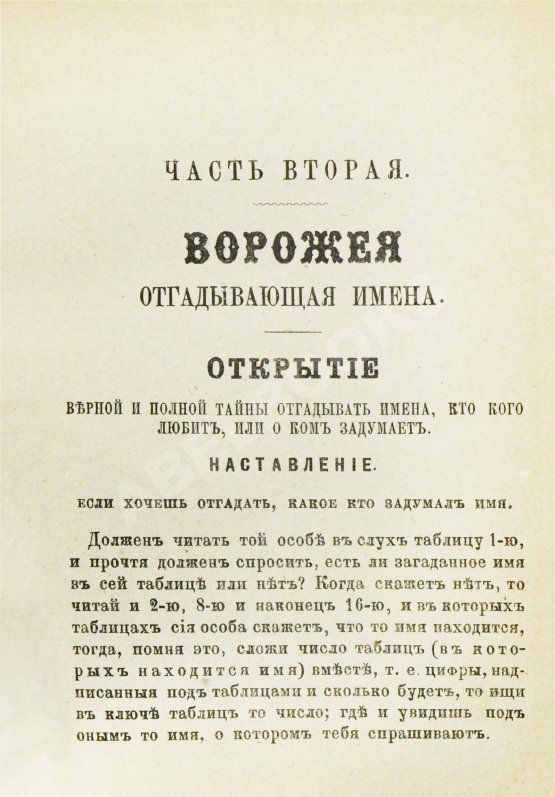 ЧАСТЬ ВТОРАЯ.

ВОРОЖЕЯ

ОТГАДЫВАЮЩАЯ ИМЕНА.

ОТКРЫТІЕ

ВѢРНОЙ И ПОЛНОЙ ТАЙНЫ ОТГАДЫВАТЬ ИМЕНА, КТО КОГО ЛЮБИТЪ, ИЛИ О КОМЪ ЗАДУМАЕТЪ.

НАСТАВЛЕНІЕ.

ЕСЛИ ХОЧЕШЬ ОТГАДАТЬ, КАКОЕ КТО ЗАДУМАЛЪ ИМЯ.

Долженъ читать той особѣ въ слухъ таблицу 1-ю, и прочтя долженъ спросить, есть ли загаданное имя въ сей таблицѣ или нѣтъ? Когда скажетъ нѣтъ, то читай и 2-ю, 8-ю и наконецъ 16-ю, и въ которыхъ таблицахъ сія особа скажетъ, что то имя находится, тогда, помня это, сложи число таблицъ (въ которыхъ находится имя) вмѣстѣ, т. е. цифры, надписанныя подъ таблицами и сколько будетъ, то ищи въ ключѣ таблицъ то число; гдѣ и увидишь подъ онымъ то имя, о которомъ тебя спрашиваютъ.